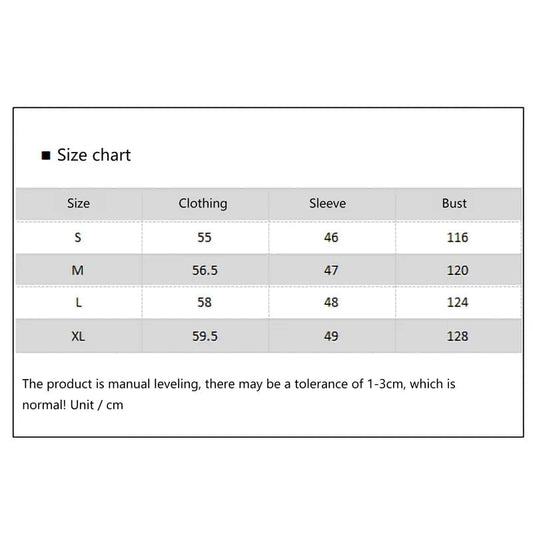 ■ Size chart

| Size | Clothing | Sleeve | Bust |
|---|---|---|---|
| S | 55 | 46 | 116 |
| M | 56.5 | 47 | 120 |
| L | 58 | 48 | 124 |
| XL | 59.5 | 49 | 128 |

The product is manual leveling, there may be a tolerance of 1-3cm, which is normal! Unit / cm